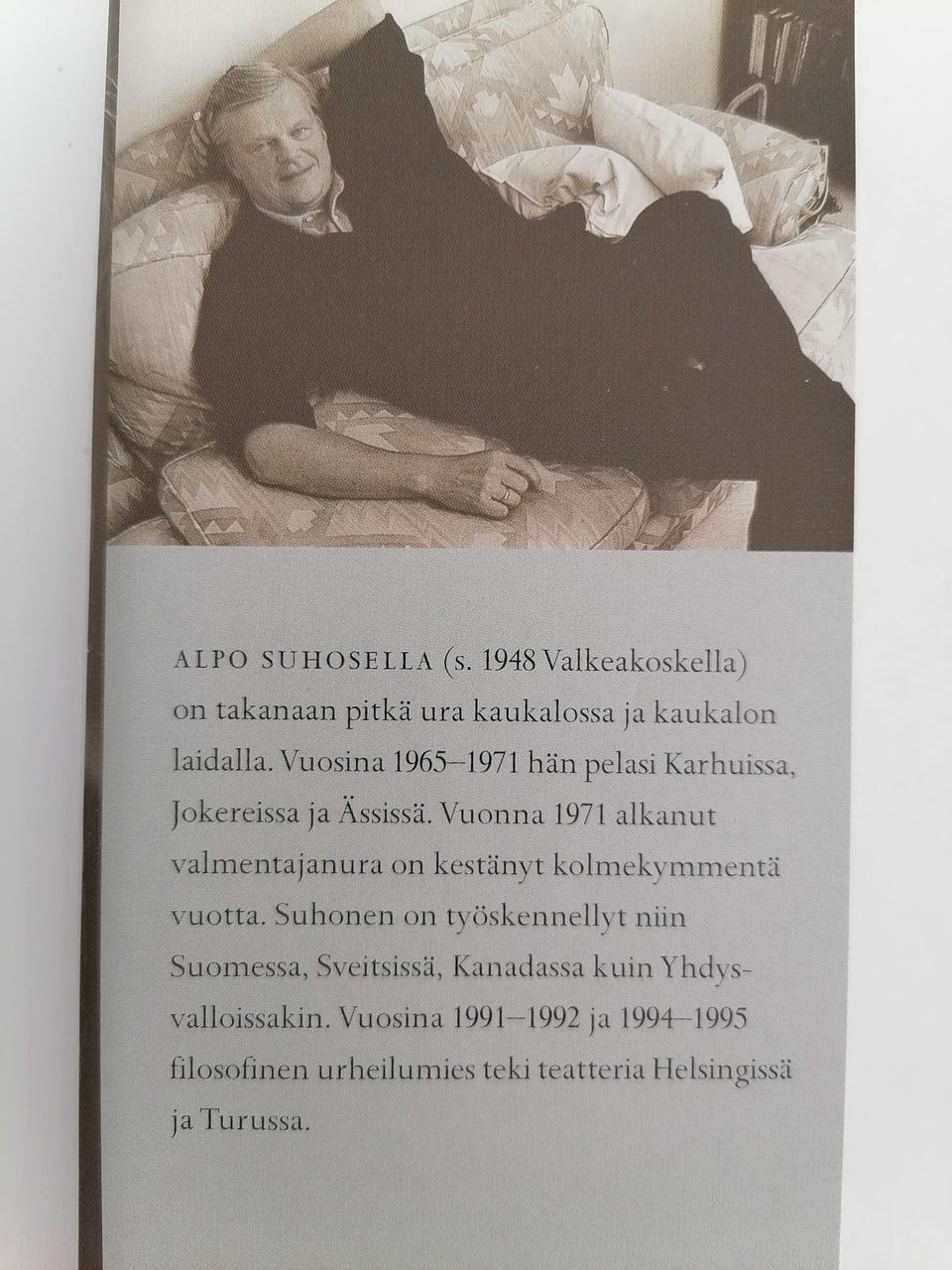 ALPO SUHOSELLA (s. 1948 Valkeakoskella) on takanaan pitkä ura kaukalossa ja kaukalon laidalla. Vuosina 1965–1971 hän pelasi Karhuissa, Jokereissa ja Ässissä. Vuonna 1971 alkanut valmentajanura on kestänyt kolmekymmentä vuotta. Suhonen on työskennellyt niin Suomessa, Sveitsissä, Kanadassa kuin Yhdysvalloissakin. Vuosina 1991–1992 ja 1994–1995 filosofinen urheilumies teki teatteria Helsingissä ja Turussa.